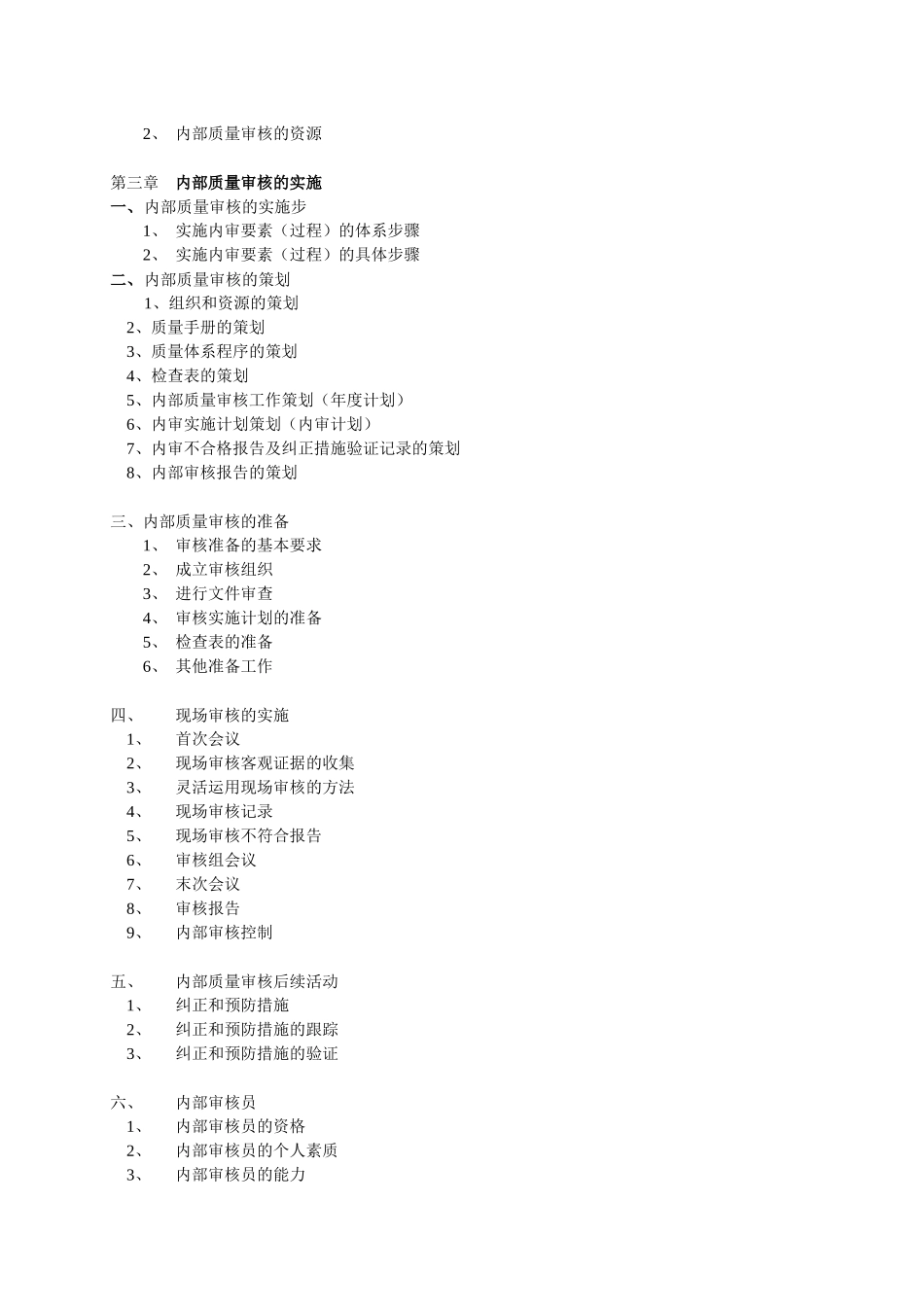 2、 内部质量审核的资源

第三章 内部质量审核的实施
一、内部质量审核的实施步
1、 实施内审要素（过程）的体系步骤
2、 实施内审要素（过程）的具体步骤
二、内部质量审核的策划
1、组织和资源的策划
2、质量手册的策划
3、质量体系程序的策划
4、检查表的策划
5、内部质量审核工作策划（年度计划）
6、内审实施计划策划（内审计划）
7、内审不合格报告及纠正措施验证记录的策划
8、内部审核报告的策划

三、内部质量审核的准备
1、 审核准备的基本要求
2、 成立审核组织
3、 进行文件审查
4、 审核实施计划的准备
5、 检查表的准备
6、 其他准备工作

四、 现场审核的实施
1、 首次会议
2、 现场审核客观证据的收集
3、 灵活运用现场审核的方法
4、 现场审核记录
5、 现场审核不符合报告
6、 审核组会议
7、 末次会议
8、 审核报告
9、 内部审核控制

五、 内部质量审核后续活动
1、 纠正和预防措施
2、 纠正和预防措施的跟踪
3、 纠正和预防措施的验证

六、 内部审核员
1、 内部审核员的资格
2、 内部审核员的个人素质
3、 内部审核员的能力